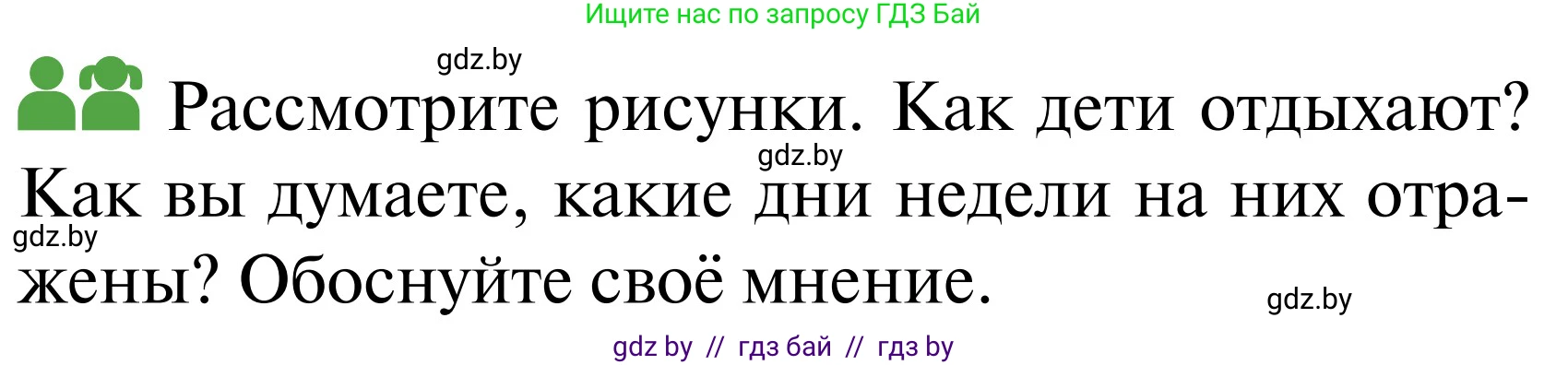 Ищите нас по запросу ГДЗ Бай

gdz.by

Рассмотрите рисунки. Как дети отдыхают? Как вы думаете, какие дни недели на них отражены? Обоснуйте своё мнение.

gdz.by

gdz.by

gdz.by

gdz by // гдз бай // гдз by